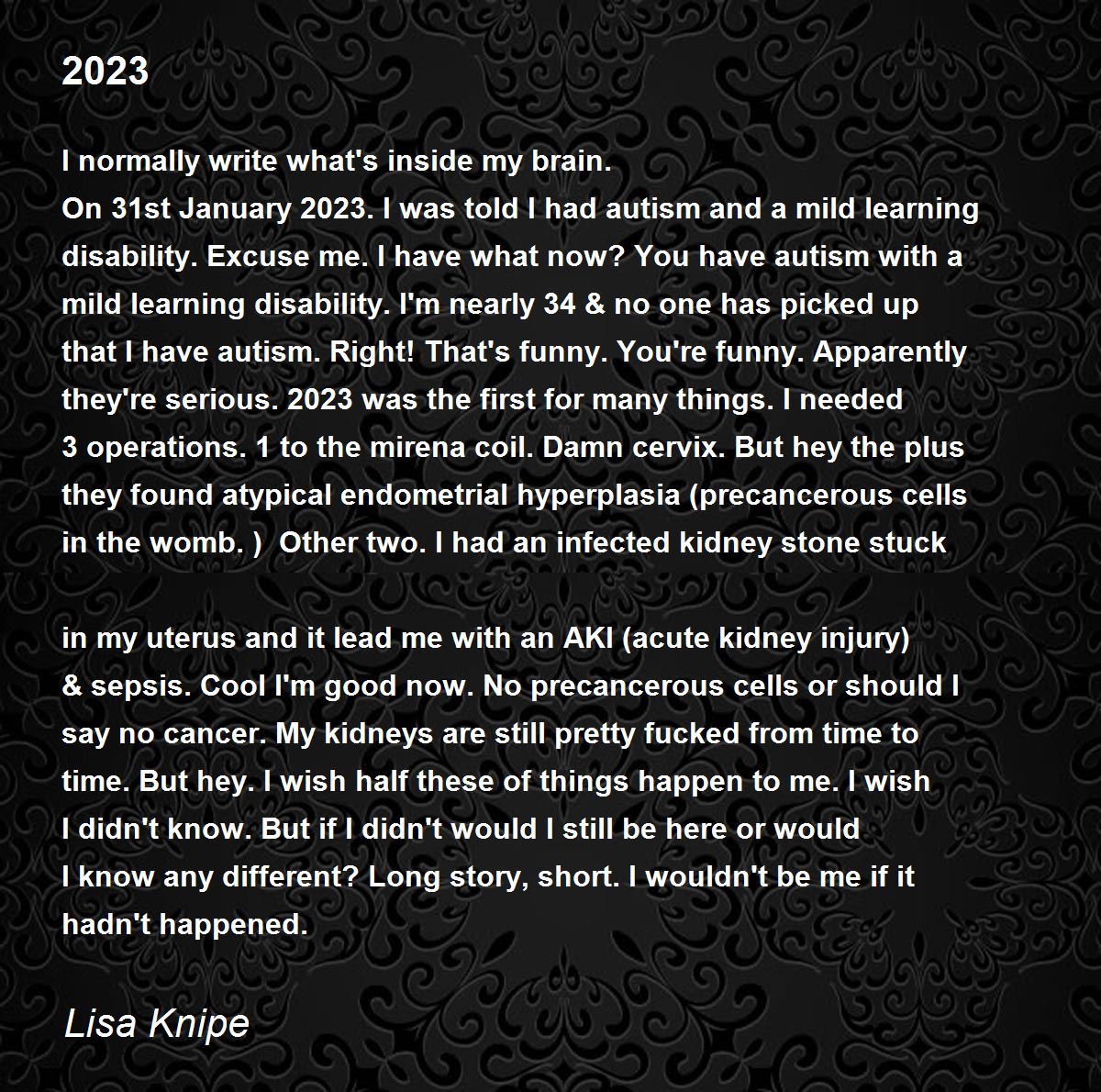 2023

I normally write what's inside my brain.
On 31st January 2023. I was told I had autism and a mild learning disability. Excuse me. I have what now? You have autism with a mild learning disability. I'm nearly 34 & no one has picked up that I have autism. Right! That's funny. You're funny. Apparently they're serious. 2023 was the first for many things. I needed 3 operations. 1 to the mirena coil. Damn cervix. But hey the plus they found atypical endometrial hyperplasia (precancerous cells in the womb. ) Other two. I had an infected kidney stone stuck

in my uterus and it lead me with an AKI (acute kidney injury) & sepsis. Cool I'm good now. No precancerous cells or should I say no cancer. My kidneys are still pretty fucked from time to time. But hey. I wish half these of things happen to me. I wish I didn't know. But if I didn't would I still be here or would I know any different? Long story, short. I wouldn't be me if it hadn't happened.

Lisa Knipe